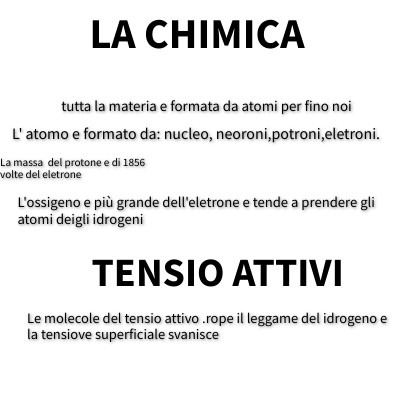 LA CHIMICA

tutta la materia e formata da atomi per fino noi

L' atomo e formato da: nucleo, neoroni,potroni,eletroni.

La massa del protone e di 1856 volte del eletrone

L'ossigeno e più grande dell'eletrone e tende a prendere gli atomi deigli idrogeni

TENSIO ATTIVI

Le molecole del tensio attivo .rope il leggame del idrogeno e la tensiove superficiale svanisce